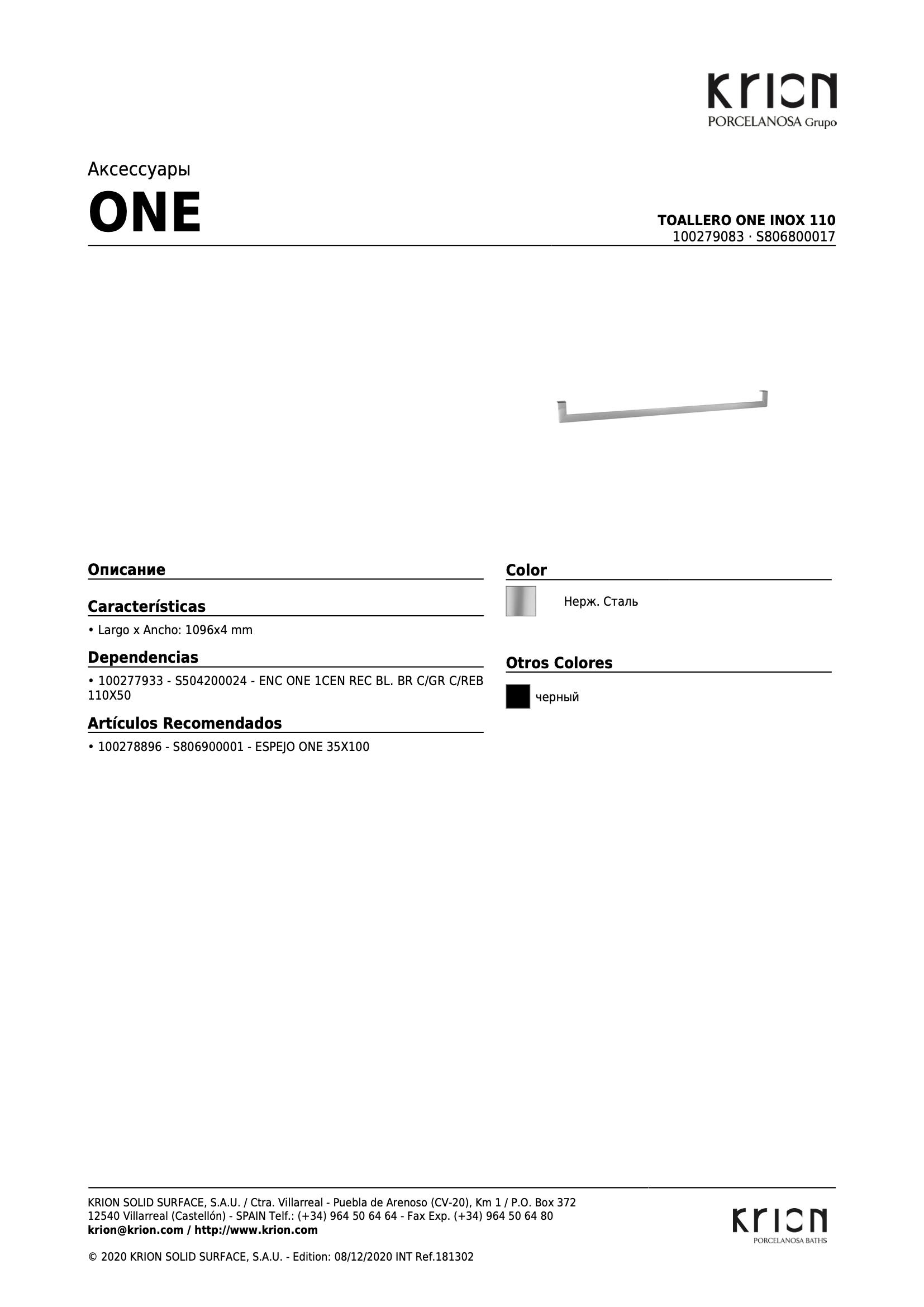 KRION
PORCELANOSA Grupo

Аксессуары

ONE

TOALLERO ONE INOX 110
100279083 · S806800017

Описание

Características

• Largo x Ancho: 1096x4 mm

Dependencias

• 100277933 - S504200024 - ENC ONE 1CEN REC BL. BR C/GR C/REB 110X50

Artículos Recomendados

• 100278896 - S806900001 - ESPEJO ONE 35X100

Color

Нерж. Сталь

Otros Colores

черный

KRION SOLID SURFACE, S.A.U. / Ctra. Villarreal - Puebla de Arenoso (CV-20), Km 1 / P.O. Box 372
12540 Villarreal (Castellón) - SPAIN Telf.: (+34) 964 50 64 64 - Fax Exp. (+34) 964 50 64 80
krion@krion.com / http://www.krion.com

© 2020 KRION SOLID SURFACE, S.A.U. - Edition: 08/12/2020 INT Ref.181302

KRION
PORCELANOSA BATHS